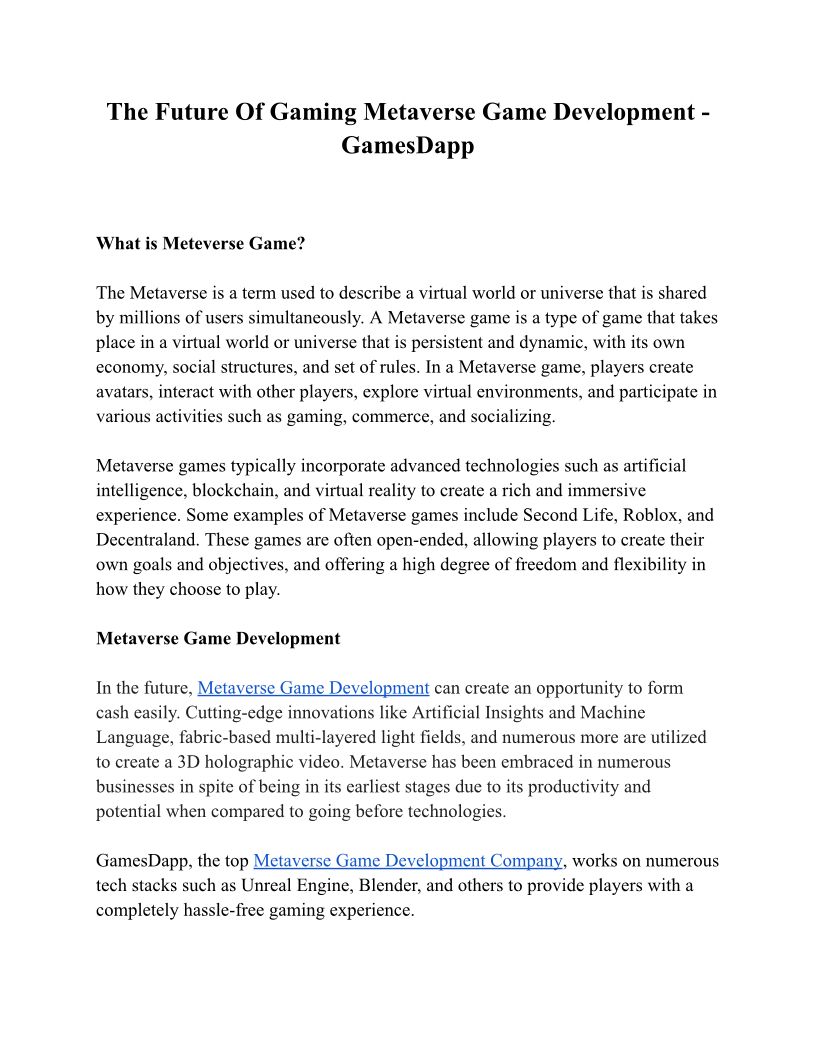 The Future Of Gaming Metaverse Game Development - GamesDapp

What is Meteverse Game?

The Metaverse is a term used to describe a virtual world or universe that is shared by millions of users simultaneously. A Metaverse game is a type of game that takes place in a virtual world or universe that is persistent and dynamic, with its own economy, social structures, and set of rules. In a Metaverse game, players create avatars, interact with other players, explore virtual environments, and participate in various activities such as gaming, commerce, and socializing.

Metaverse games typically incorporate advanced technologies such as artificial intelligence, blockchain, and virtual reality to create a rich and immersive experience. Some examples of Metaverse games include Second Life, Roblox, and Decentraland. These games are often open-ended, allowing players to create their own goals and objectives, and offering a high degree of freedom and flexibility in how they choose to play.

Metaverse Game Development

In the future, Metaverse Game Development can create an opportunity to form cash easily. Cutting-edge innovations like Artificial Insights and Machine Language, fabric-based multi-layered light fields, and numerous more are utilized to create a 3D holographic video. Metaverse has been embraced in numerous businesses in spite of being in its earliest stages due to its productivity and potential when compared to going before technologies.

GamesDapp, the top Metaverse Game Development Company, works on numerous tech stacks such as Unreal Engine, Blender, and others to provide players with a completely hassle-free gaming experience.